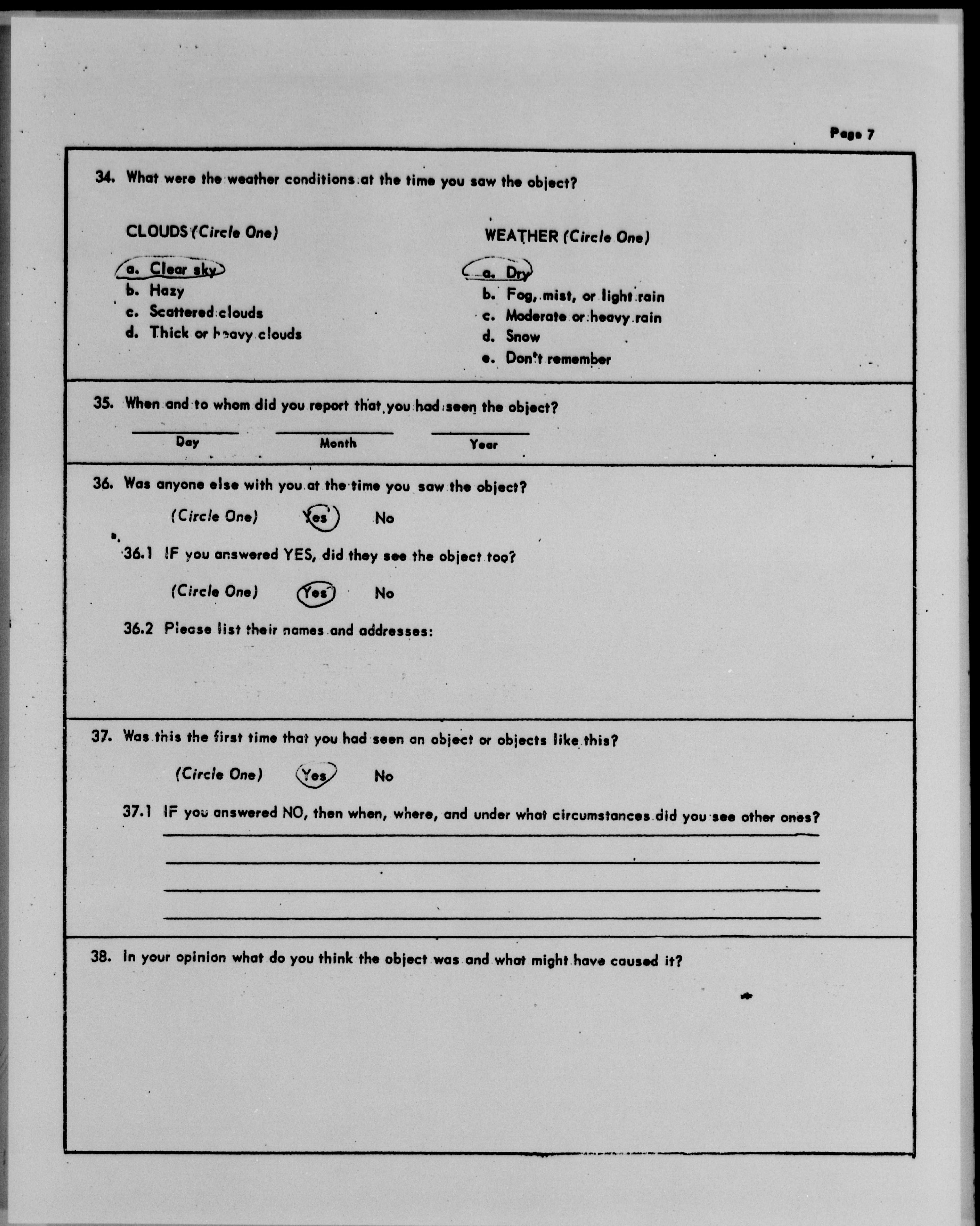 Page 7

34. What were the weather conditions at the time you saw the object?

CLOUDS (Circle One)

a. Clear sky
b. Hazy
c. Scattered clouds
d. Thick or heavy clouds

WEATHER (Circle One)

a. Dry
b. Fog, mist, or light rain
c. Moderate or heavy rain
d. Snow
e. Don't remember

35. When and to whom did you report that you had seen the object?

Day Month Year

36. Was anyone else with you at the time you saw the object?

(Circle One) Yes No

36.1 IF you answered YES, did they see the object too?

(Circle One) Yes No

36.2 Please list their names and addresses:

37. Was this the first time that you had seen an object or objects like this?

(Circle One) Yes No

37.1 IF you answered NO, then when, where, and under what circumstances did you see other ones?

38. In your opinion what do you think the object was and what might have caused it?